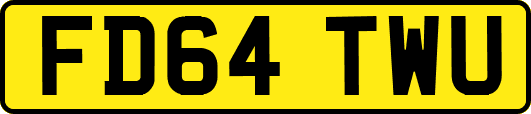 FD64 TWU